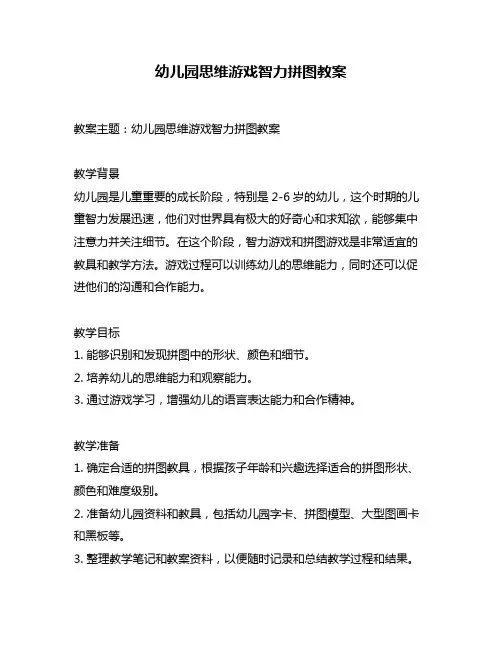 幼儿园思维游戏智力拼图教案

教案主题：幼儿园思维游戏智力拼图教案

教学背景
幼儿园是儿童重要的成长阶段，特别是 2-6 岁的幼儿，这个时期的儿童智力发展迅速，他们对世界具有极大的好奇心和求知欲，能够集中注意力并关注细节。在这个阶段，智力游戏和拼图游戏是非常适宜的教具和教学方法。游戏过程可以训练幼儿的思维能力，同时还可以促进他们的沟通和合作能力。

教学目标
1. 能够识别和发现拼图中的形状、颜色和细节。
2. 培养幼儿的思维能力和观察能力。
3. 通过游戏学习，增强幼儿的语言表达能力和合作精神。

教学准备
1. 确定合适的拼图教具，根据孩子年龄和兴趣选择适合的拼图形状、颜色和难度级别。
2. 准备幼儿园资料和教具，包括幼儿园字卡、拼图模型、大型图画卡和黑板等。
3. 整理教学笔记和教案资料，以便随时记录和总结教学过程和结果。